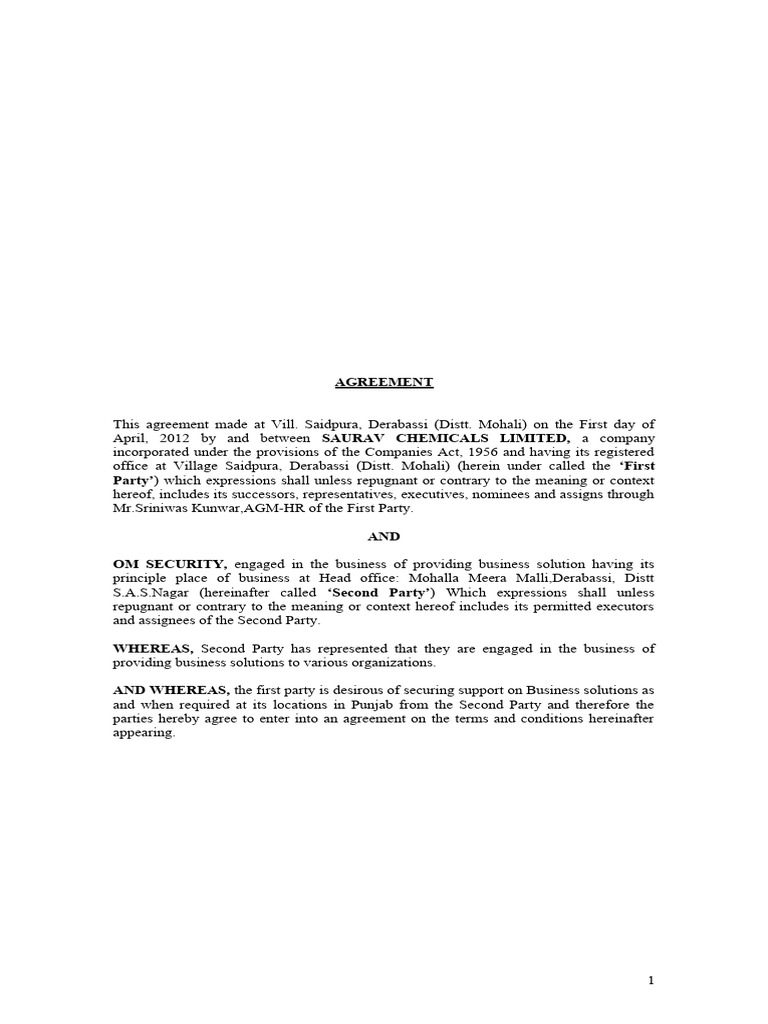 AGREEMENT

This agreement made at Vill. Saidpura, Derabassi (Distt. Mohali) on the First day of April, 2012 by and between SAURAV CHEMICALS LIMITED, a company incorporated under the provisions of the Companies Act, 1956 and having its registered office at Village Saidpura, Derabassi (Distt. Mohali) (herein under called the 'First Party') which expressions shall unless repugnant or contrary to the meaning or context hereof, includes its successors, representatives, executives, nominees and assigns through Mr.Sriniwas Kunwar,AGM-HR of the First Party.

AND

OM SECURITY, engaged in the business of providing business solution having its principle place of business at Head office: Mohalla Meera Malli,Derabassi, Distt S.A.S.Nagar (hereinafter called 'Second Party') Which expressions shall unless repugnant or contrary to the meaning or context hereof includes its permitted executors and assignees of the Second Party.

WHEREAS, Second Party has represented that they are engaged in the business of providing business solutions to various organizations.

AND WHEREAS, the first party is desirous of securing support on Business solutions as and when required at its locations in Punjab from the Second Party and therefore the parties hereby agree to enter into an agreement on the terms and conditions hereinafter appearing.

1